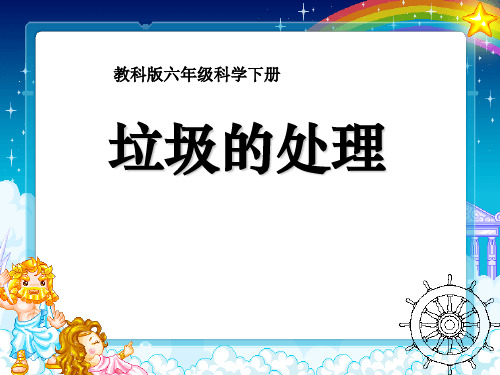 教科版六年级科学下册

垃圾的处理